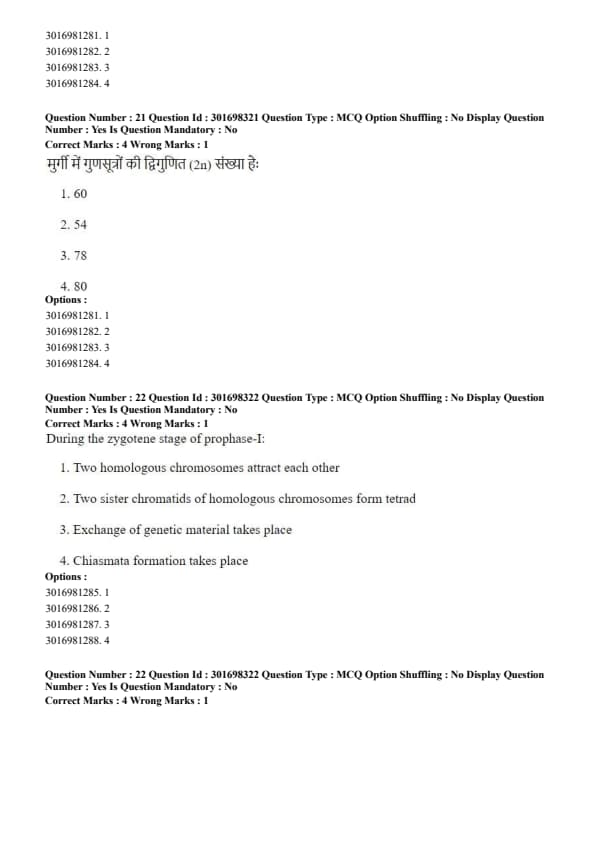 3016981281. 1
3016981282. 2
3016981283. 3
3016981284. 4

Question Number : 21 Question Id : 301698321 Question Type : MCQ Option Shuffling : No Display Question Number : Yes Is Question Mandatory : No
Correct Marks : 4 Wrong Marks : 1
मुर्गी में गुणसूत्रों की द्विगुणित (2n) संख्या हैः

1. 60

2. 54

3. 78

4. 80
Options :
3016981281. 1
3016981282. 2
3016981283. 3
3016981284. 4

Question Number : 22 Question Id : 301698322 Question Type : MCQ Option Shuffling : No Display Question Number : Yes Is Question Mandatory : No
Correct Marks : 4 Wrong Marks : 1
During the zygotene stage of prophase-I:

1. Two homologous chromosomes attract each other

2. Two sister chromatids of homologous chromosomes form tetrad

3. Exchange of genetic material takes place

4. Chiasmata formation takes place
Options :
3016981285. 1
3016981286. 2
3016981287. 3
3016981288. 4

Question Number : 22 Question Id : 301698322 Question Type : MCQ Option Shuffling : No Display Question Number : Yes Is Question Mandatory : No
Correct Marks : 4 Wrong Marks : 1